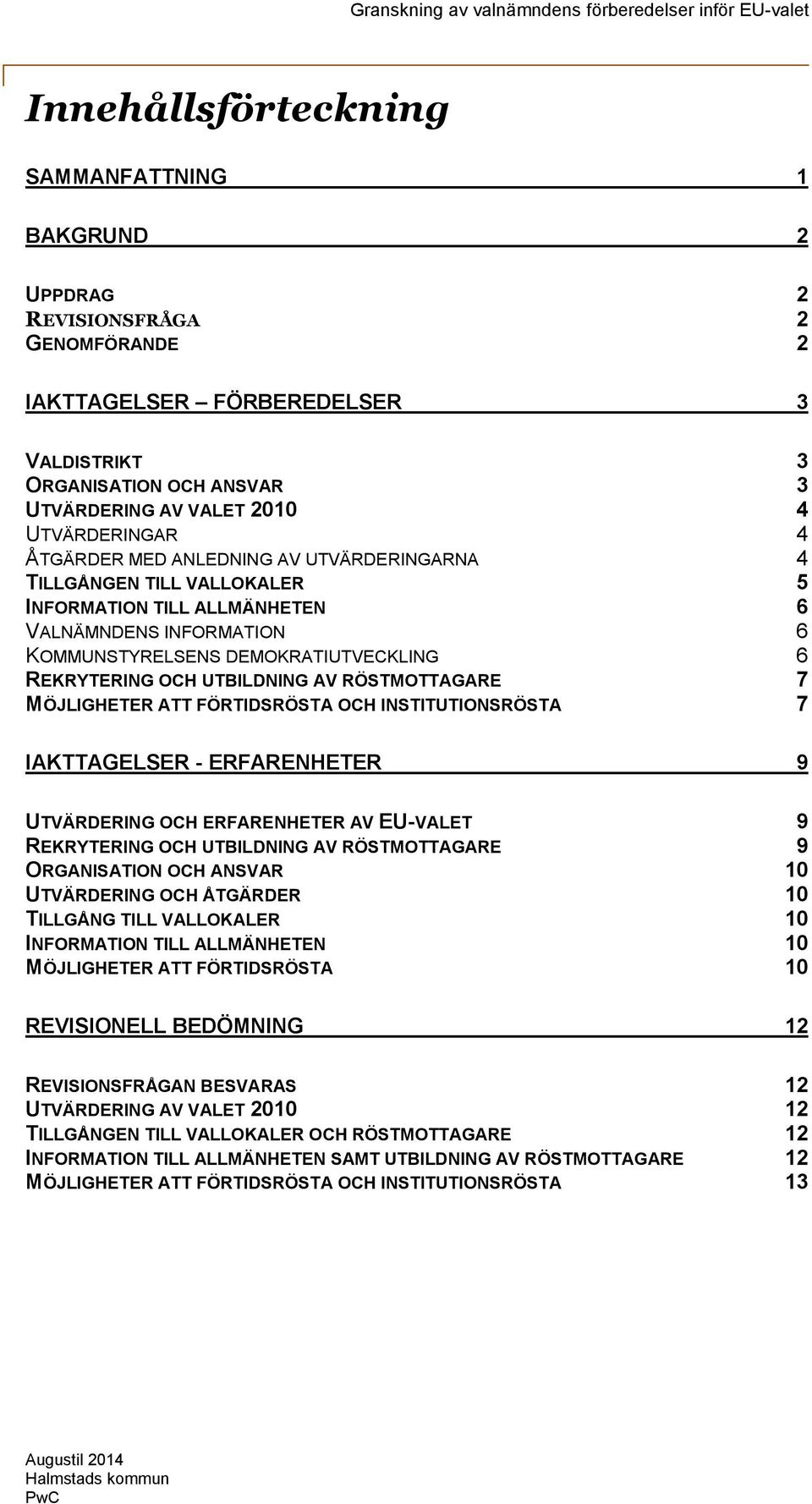 Granskning av valnämndens förberedelser inför EU-valet

Innehållsförteckning

SAMMANFATTNING 1

BAKGRUND 2

UPPDRAG 2
REVISIONSFRÅGA 2
GENOMFÖRANDE 2

IAKTTAGELSER – FÖRBEREDELSER 3

VALDISTRIKT 3
ORGANISATION OCH ANSVAR 3
UTVÄRDERING AV VALET 2010 4
UTVÄRDERINGAR 4
ÅTGÄRDER MED ANLEDNING AV UTVÄRDERINGARNA 4
TILLGÅNGEN TILL VALLOKALER 5
INFORMATION TILL ALLMÄNHETEN 6
VALNÄMNDENS INFORMATION 6
KOMMUNSTYRELSENS DEMOKRATIUTVECKLING 6
REKRYTERING OCH UTBILDNING AV RÖSTMOTTAGARE 7
MÖJLIGHETER ATT FÖRTIDSRÖSTA OCH INSTITUTIONSRÖSTA 7

IAKTTAGELSER - ERFARENHETER 9

UTVÄRDERING OCH ERFARENHETER AV EU-VALET 9
REKRYTERING OCH UTBILDNING AV RÖSTMOTTAGARE 9
ORGANISATION OCH ANSVAR 10
UTVÄRDERING OCH ÅTGÄRDER 10
TILLGÅNG TILL VALLOKALER 10
INFORMATION TILL ALLMÄNHETEN 10
MÖJLIGHETER ATT FÖRTIDSRÖSTA 10

REVISIONELL BEDÖMNING 12

REVISIONSFRÅGAN BESVARAS 12
UTVÄRDERING AV VALET 2010 12
TILLGÅNGEN TILL VALLOKALER OCH RÖSTMOTTAGARE 12
INFORMATION TILL ALLMÄNHETEN SAMT UTBILDNING AV RÖSTMOTTAGARE 12
MÖJLIGHETER ATT FÖRTIDSRÖSTA OCH INSTITUTIONSRÖSTA 13

Augustil 2014
Halmstads kommun
PwC